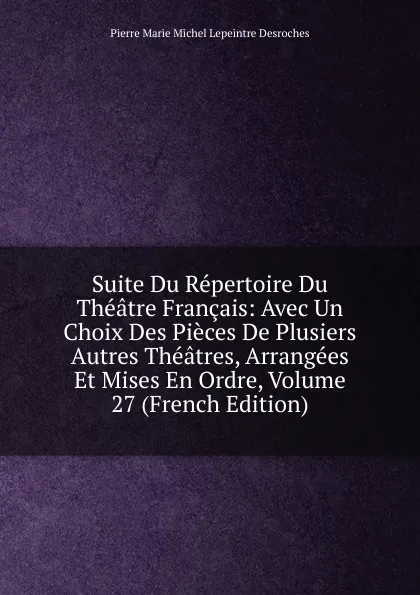 Pierre Marie Michel Lepeintre Desroches

Suite Du Répertoire Du Théâtre Français: Avec Un Choix Des Pièces De Plusiers Autres Théâtres, Arrangées Et Mises En Ordre, Volume 27 (French Edition)